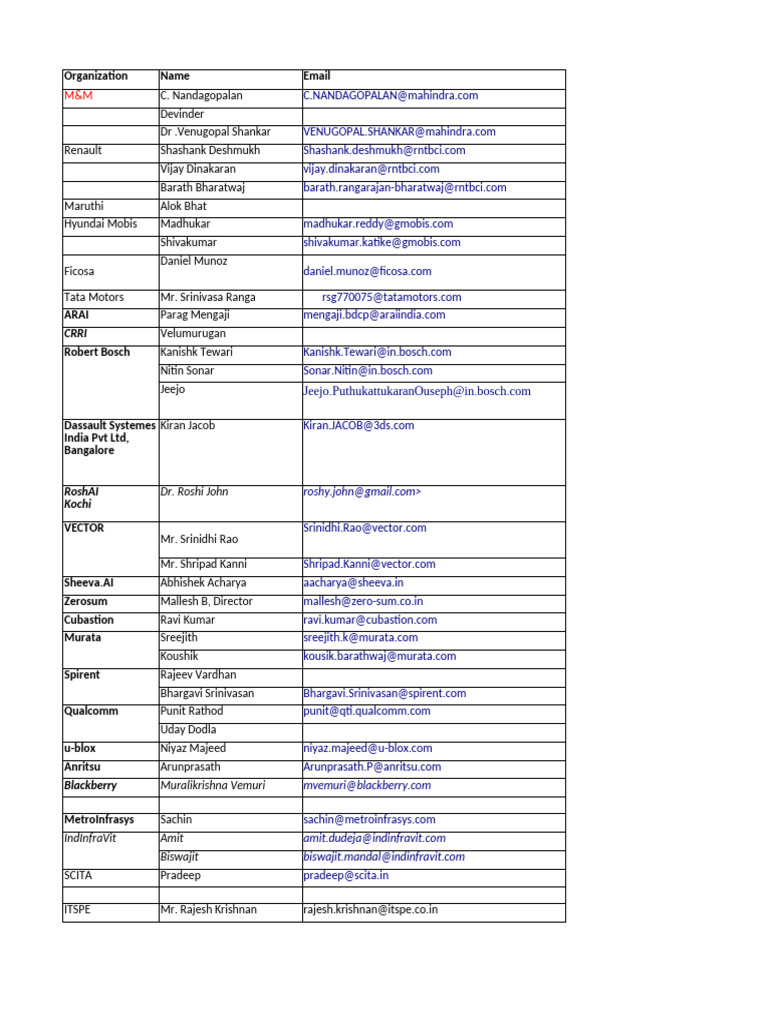 | Organization | Name | Email |
|---|---|---|
| M&M | C. Nandagopalan | C.NANDAGOPALAN@mahindra.com |
| | Devinder | |
| | Dr .Venugopal Shankar | VENUGOPAL.SHANKAR@mahindra.com |
| Renault | Shashank Deshmukh | Shashank.deshmukh@rntbci.com |
| | Vijay Dinakaran | vijay.dinakaran@rntbci.com |
| | Barath Bharatwaj | barath.rangarajan-bharatwaj@rntbci.com |
| Maruthi | Alok Bhat | |
| Hyundai Mobis | Madhukar | madhukar.reddy@gmobis.com |
| | Shivakumar | shivakumar.katike@gmobis.com |
| Ficosa | Daniel Munoz | daniel.munoz@ficosa.com |
| Tata Motors | Mr. Srinivasa Ranga | rsg770075@tatamotors.com |
| ARAI | Parag Mengaji | mengaji.bdcp@araiindia.com |
| CRRI | Velumurugan | |
| Robert Bosch | Kanishk Tewari | Kanishk.Tewari@in.bosch.com |
| | Nitin Sonar | Sonar.Nitin@in.bosch.com |
| | Jeejo | Jeejo.PuthukattukaranOuseph@in.bosch.com |
| Dassault Systemes India Pvt Ltd, Bangalore | Kiran Jacob | Kiran.JACOB@3ds.com |
| RoshAI Kochi | Dr. Roshi John | roshy.john@gmail.com> |
| VECTOR | Mr. Srinidhi Rao | Srinidhi.Rao@vector.com |
| | Mr. Shripad Kanni | Shripad.Kanni@vector.com |
| Sheeva.AI | Abhishek Acharya | aacharya@sheeva.in |
| Zerosum | Mallesh B, Director | mallesh@zero-sum.co.in |
| Cubastion | Ravi Kumar | ravi.kumar@cubastion.com |
| Murata | Sreejith | sreejith.k@murata.com |
| | Koushik | kousik.barathwaj@murata.com |
| Spirent | Rajeev Vardhan | |
| | Bhargavi Srinivasan | Bhargavi.Srinivasan@spirent.com |
| Qualcomm | Punit Rathod | punit@qti.qualcomm.com |
| | Uday Dodla | |
| u-blox | Niyaz Majeed | niyaz.majeed@u-blox.com |
| Anritsu | Arunprasath | Arunprasath.P@anritsu.com |
| Blackberry | Muralikrishna Vemuri | mvemuri@blackberry.com |
| | | |
| MetroInfrasys | Sachin | sachin@metroinfrasys.com |
| IndInfraVit | Amit | amit.dudeja@indinfravit.com |
| | Biswajit | biswajit.mandal@indinfravit.com |
| SCITA | Pradeep | pradeep@scita.in |
| | | |
| ITSPE | Mr. Rajesh Krishnan | rajesh.krishnan@itspe.co.in |